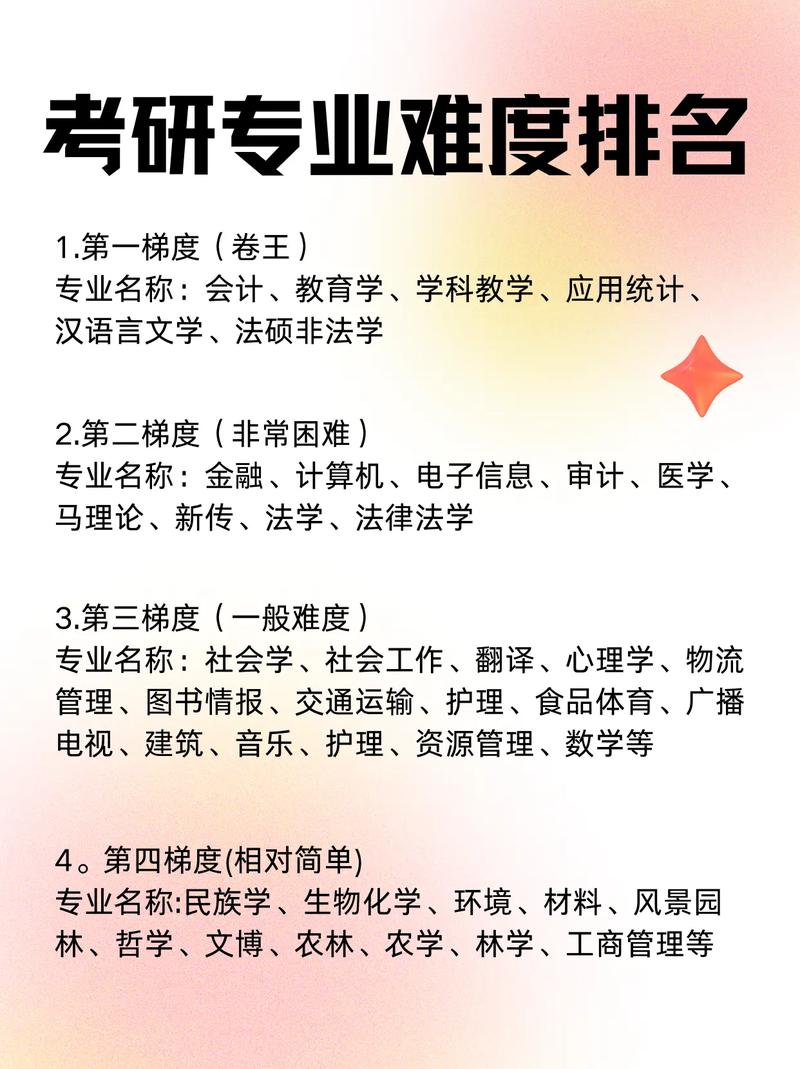 考研专业难度排名

1.第一梯度（卷王）
专业名称：会计、教育学、学科教学、应用统计、汉语言文学、法硕非法学

2.第二梯度（非常困难）
专业名称：金融、计算机、电子信息、审计、医学、马理论、新传、法学、法律法学

3.第三梯度（一般难度）
专业名称：社会学、社会工作、翻译、心理学、物流管理、图书情报、交通运输、护理、食品体育、广播电视、建筑、音乐、护理、资源管理、数学等

4。第四梯度(相对简单)
专业名称:民族学、生物化学、环境、材料、风景园林、哲学、文博、农林、农学、林学、工商管理等